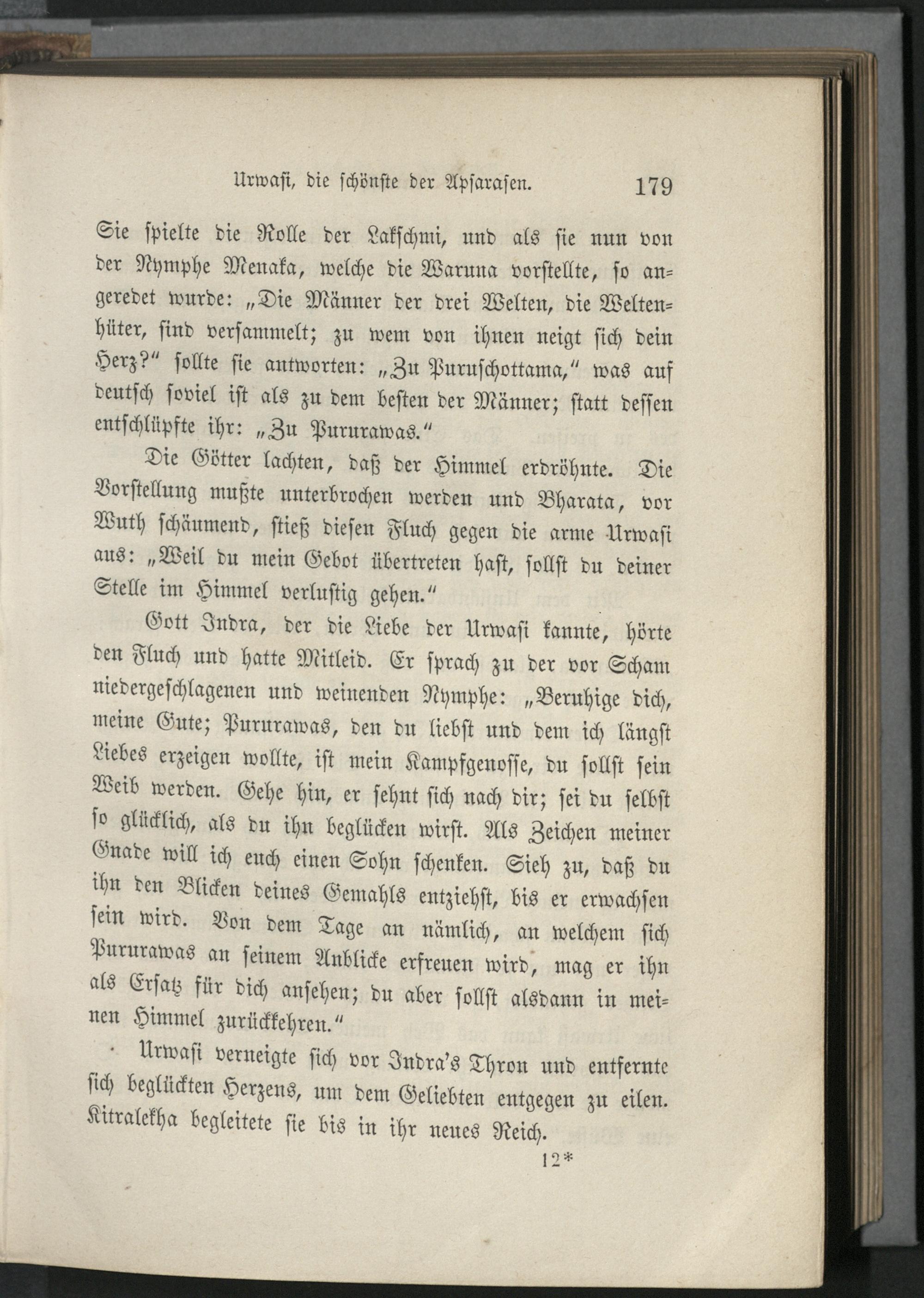 Urwasi, die schönste der Apsarasen. 179

Sie spielte die Rolle der Lakschmi, und als sie nun von der Nymphe Menaka, welche die Waruna vorstellte, so angeredet wurde: „Die Männer der drei Welten, die Weltenhüter, sind versammelt; zu wem von ihnen neigt sich dein Herz?“ sollte sie antworten: „Zu Puruschottama,“ was auf deutsch soviel ist als zu dem besten der Männer; statt dessen entschlüpfte ihr: „Zu Pururawas.“

Die Götter lachten, daß der Himmel erdröhnte. Die Vorstellung mußte unterbrochen werden und Bharata, vor Wuth schäumend, stieß diesen Fluch gegen die arme Urwasi aus: „Weil du mein Gebot übertreten hast, sollst du deiner Stelle im Himmel verlustig gehen.“

Gott Indra, der die Liebe der Urwasi kannte, hörte den Fluch und hatte Mitleid. Er sprach zu der vor Scham niedergeschlagenen und weinenden Nymphe: „Beruhige dich, meine Gute; Pururawas, den du liebst und dem ich längst Liebes erzeigen wollte, ist mein Kampfgenosse, du sollst sein Weib werden. Gehe hin, er sehnt sich nach dir; sei du selbst so glücklich, als du ihn beglücken wirst. Als Zeichen meiner Gnade will ich euch einen Sohn schenken. Sieh zu, daß du ihn den Blicken deines Gemahls entziehst, bis er erwachsen sein wird. Von dem Tage an nämlich, an welchem sich Pururawas an seinem Anblicke erfreuen wird, mag er ihn als Ersatz für dich ansehen; du aber sollst alsdann in meinen Himmel zurückkehren.“

Urwasi verneigte sich vor Indra's Thron und entfernte sich beglückten Herzens, um dem Geliebten entgegen zu eilen. Kitralekha begleitete sie bis in ihr neues Reich.

12*